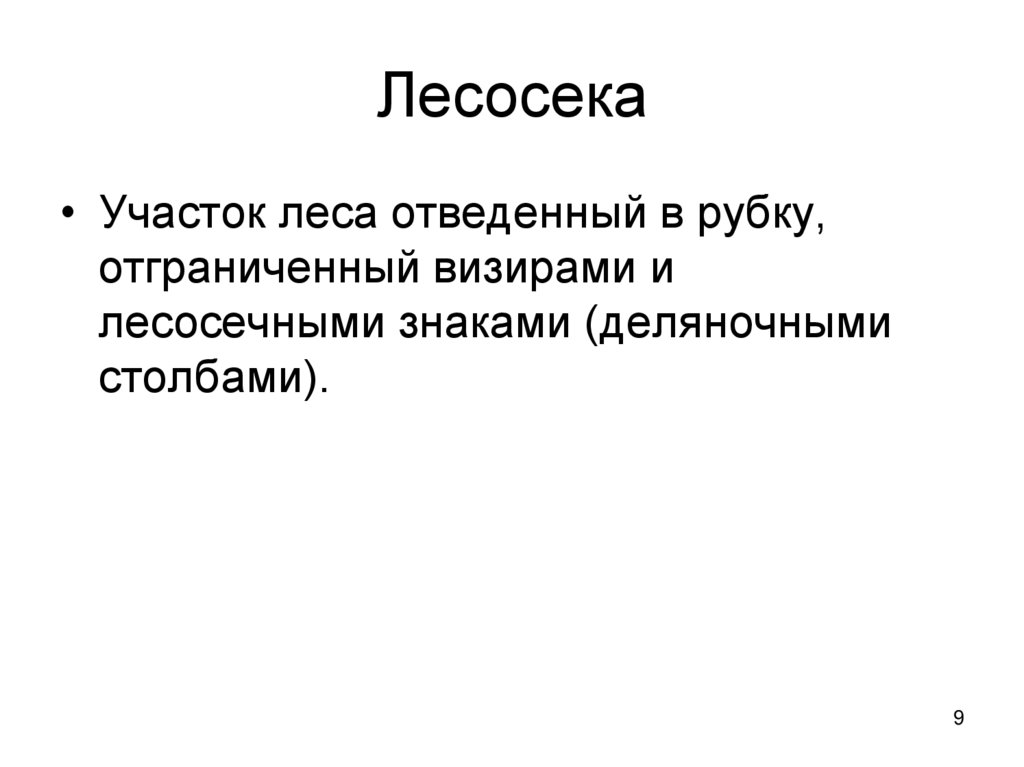 Лесосека

• Участок леса отведенный в рубку, отграниченный визирами и лесосечными знаками (деляночными столбами).

9